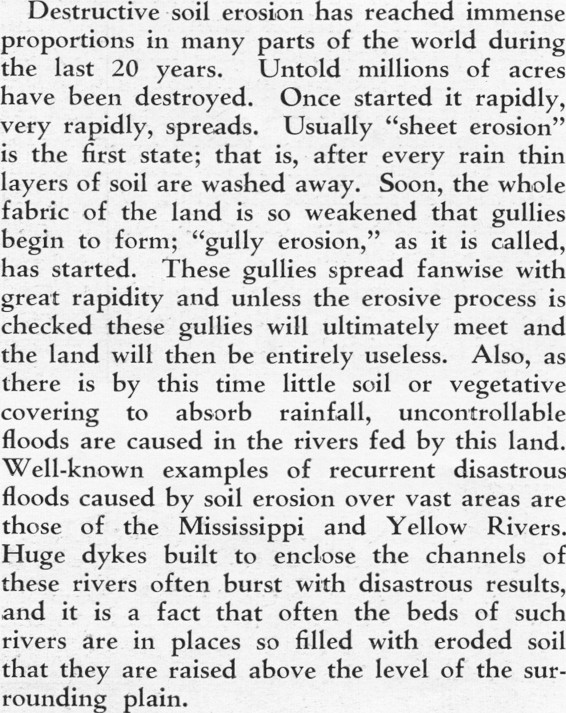 Destructive soil erosion has reached immense proportions in many parts of the world during the last 20 years. Untold millions of acres have been destroyed. Once started it rapidly, very rapidly, spreads. Usually "sheet erosion" is the first state; that is, after every rain thin layers of soil are washed away. Soon, the whole fabric of the land is so weakened that gullies begin to form; "gully erosion," as it is called, has started. These gullies spread fanwise with great rapidity and unless the erosive process is checked these gullies will ultimately meet and the land will then be entirely useless. Also, as there is by this time little soil or vegetative covering to absorb rainfall, uncontrollable floods are caused in the rivers fed by this land. Well-known examples of recurrent disastrous floods caused by soil erosion over vast areas are those of the Mississippi and Yellow Rivers. Huge dykes built to enclose the channels of these rivers often burst with disastrous results, and it is a fact that often the beds of such rivers are in places so filled with eroded soil that they are raised above the level of the surrounding plain.